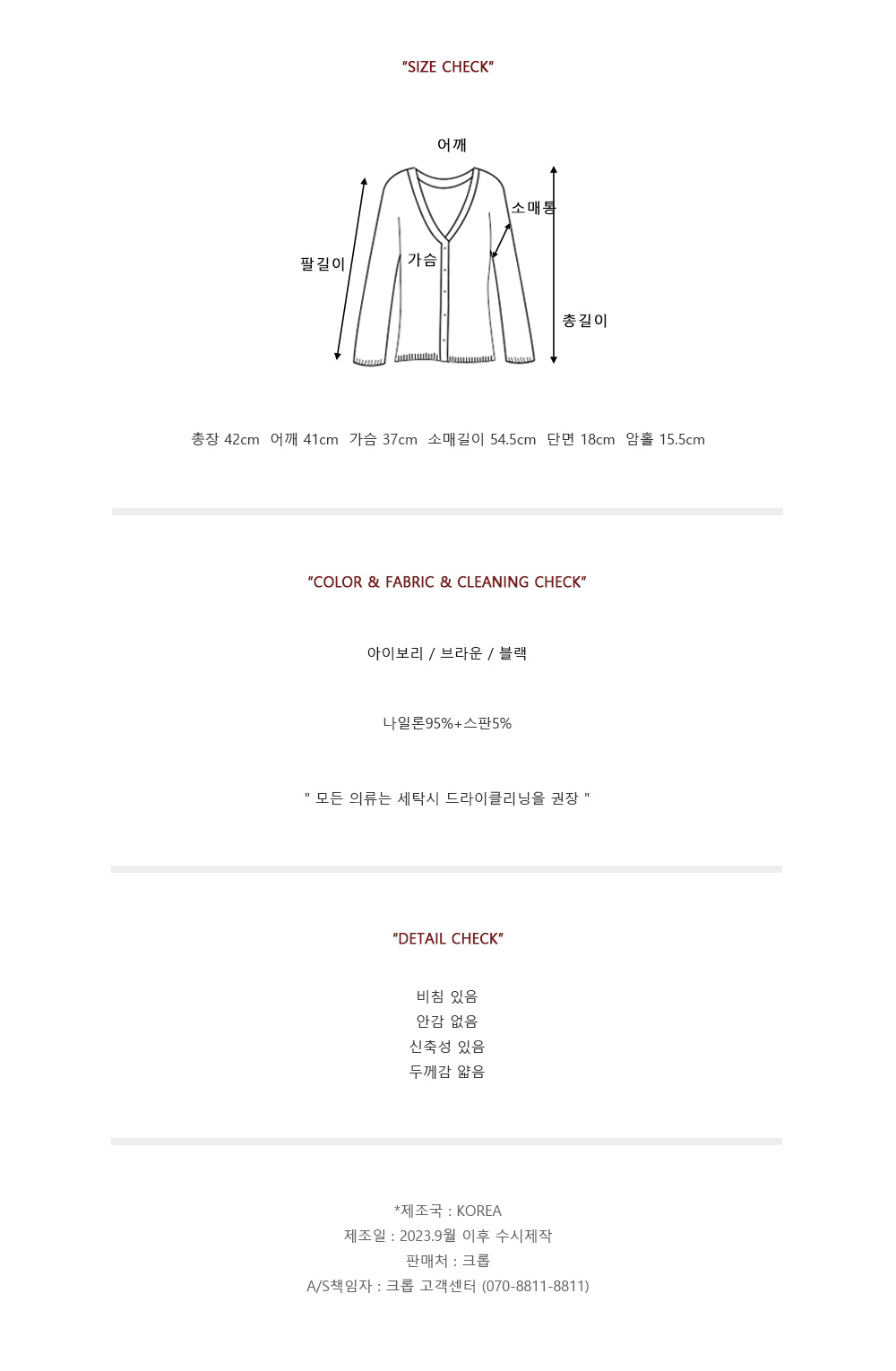 "SIZE CHECK"

어깨
소매통
팔길이
가슴
총길이

총장 42cm 어깨 41cm 가슴 37cm 소매길이 54.5cm 단면 18cm 암홀 15.5cm

"COLOR & FABRIC & CLEANING CHECK"

아이보리 / 브라운 / 블랙

나일론95%+스판5%

" 모든 의류는 세탁시 드라이클리닝을 권장 "

"DETAIL CHECK"

비침 있음
안감 없음
신축성 있음
두께감 얇음

*제조국 : KOREA
제조일 : 2023.9월 이후 수시제작
판매처 : 크롭
A/S책임자 : 크롭 고객센터 (070-8811-8811)